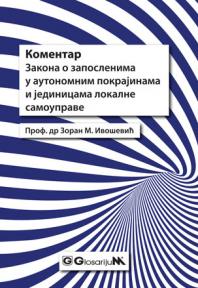 Коментар
Закона о запосленима у аутономним покрајинама и јединицама локалне самоуправе

Проф. др Зоран М. Ивошевић

G GlosarijuM